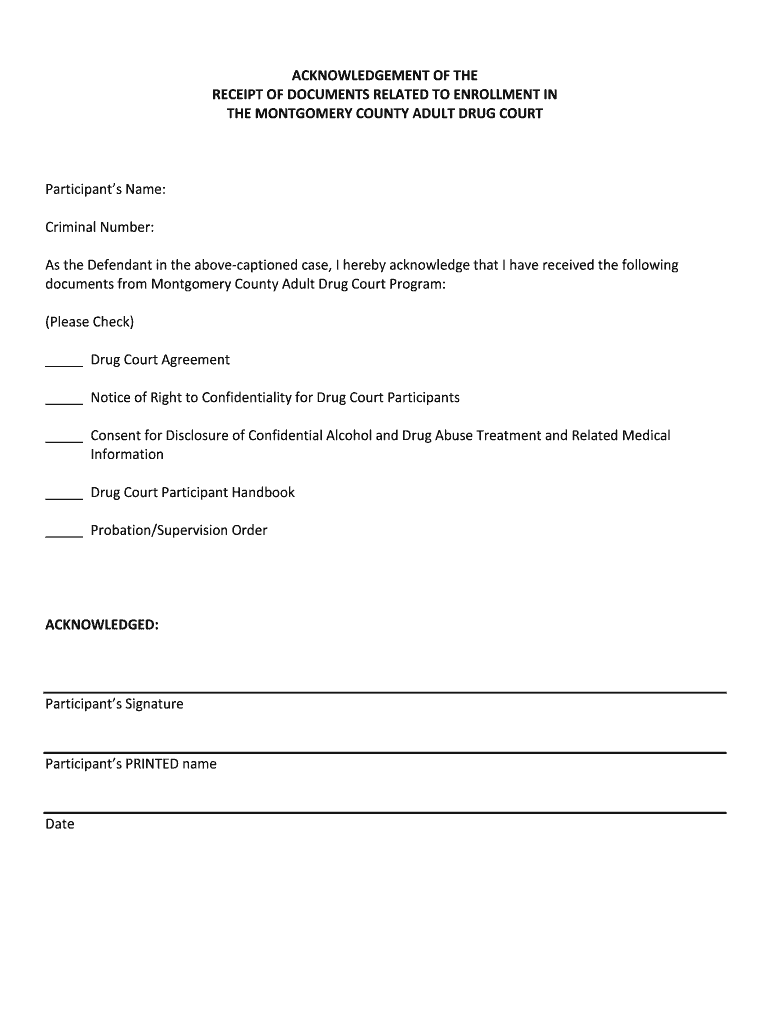 ACKNOWLEDGEMENT OF THE
RECEIPT OF DOCUMENTS RELATED TO ENROLLMENT IN
THE MONTGOMERY COUNTY ADULT DRUG COURT

Participant's Name:

Criminal Number:

As the Defendant in the above-captioned case, I hereby acknowledge that I have received the following documents from Montgomery County Adult Drug Court Program:

(Please Check)

_____ Drug Court Agreement

_____ Notice of Right to Confidentiality for Drug Court Participants

_____ Consent for Disclosure of Confidential Alcohol and Drug Abuse Treatment and Related Medical Information

_____ Drug Court Participant Handbook

_____ Probation/Supervision Order

ACKNOWLEDGED:

Participant's Signature

Participant's PRINTED name

Date